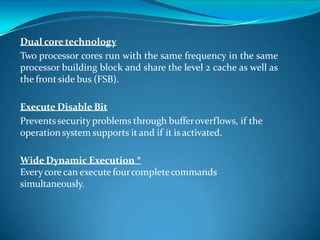 Dual core technology
Two processor cores run with the same frequency in the same processor building block and share the level 2 cache as well as the front side bus (FSB).

Execute Disable Bit
Prevents security problems through buffer overflows, if the operation system supports it and if it is activated.

Wide Dynamic Execution *
Every core can execute four complete commands simultaneously.